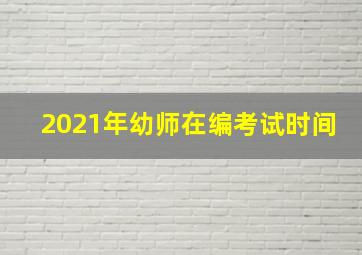 2021年幼师在编考试时间